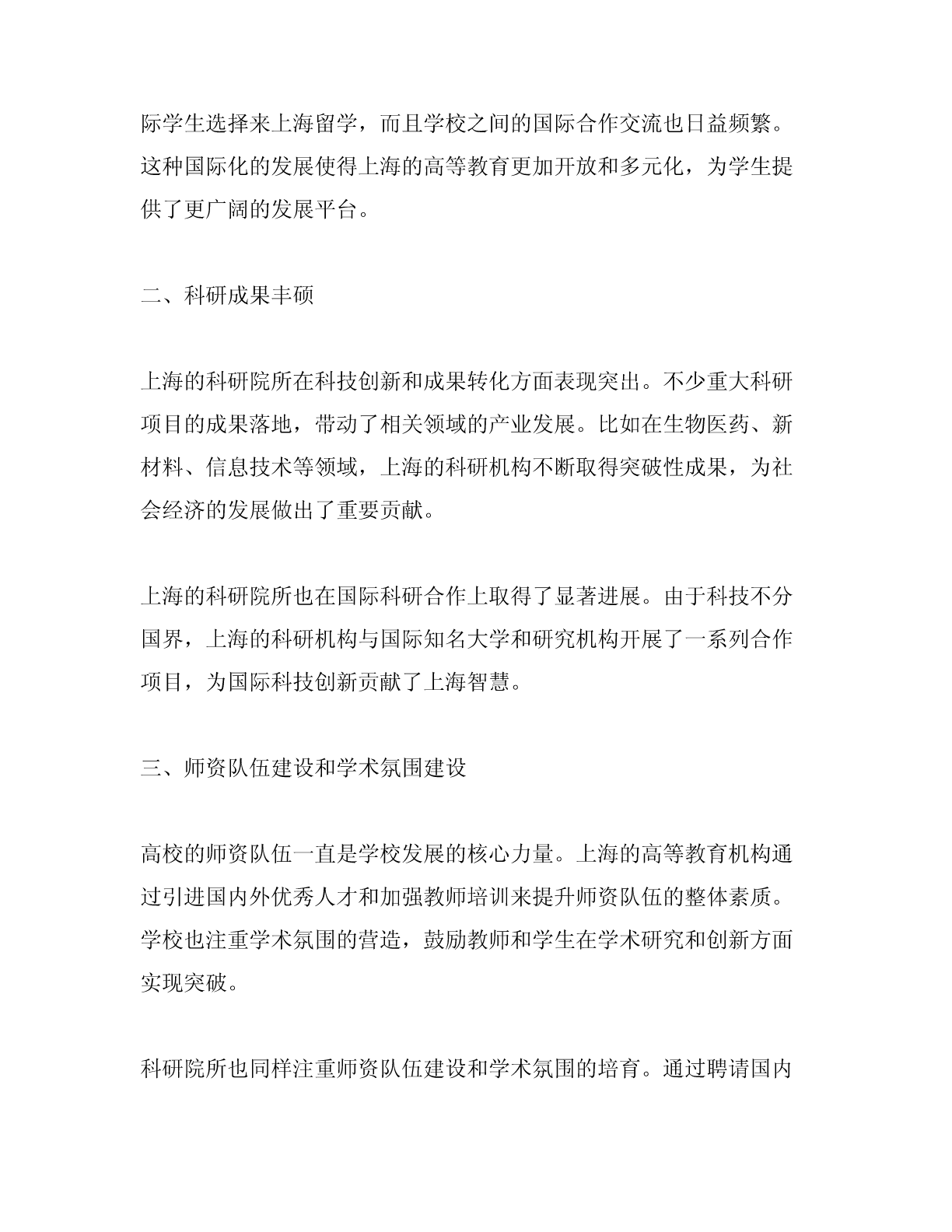 际学生选择来上海留学，而且学校之间的国际合作交流也日益频繁。这种国际化的发展使得上海的高等教育更加开放和多元化，为学生提供了更广阔的发展平台。

二、科研成果丰硕

上海的科研院所在科技创新和成果转化方面表现突出。不少重大科研项目的成果落地，带动了相关领域的产业发展。比如在生物医药、新材料、信息技术等领域，上海的科研机构不断取得突破性成果，为社会经济的发展做出了重要贡献。

上海的科研院所也在国际科研合作上取得了显著进展。由于科技不分国界，上海的科研机构与国际知名大学和研究机构开展了一系列合作项目，为国际科技创新贡献了上海智慧。

三、师资队伍建设和学术氛围建设

高校的师资队伍一直是学校发展的核心力量。上海的高等教育机构通过引进国内外优秀人才和加强教师培训来提升师资队伍的整体素质。学校也注重学术氛围的营造，鼓励教师和学生在学术研究和创新方面实现突破。

科研院所也同样注重师资队伍建设和学术氛围的培育。通过聘请国内